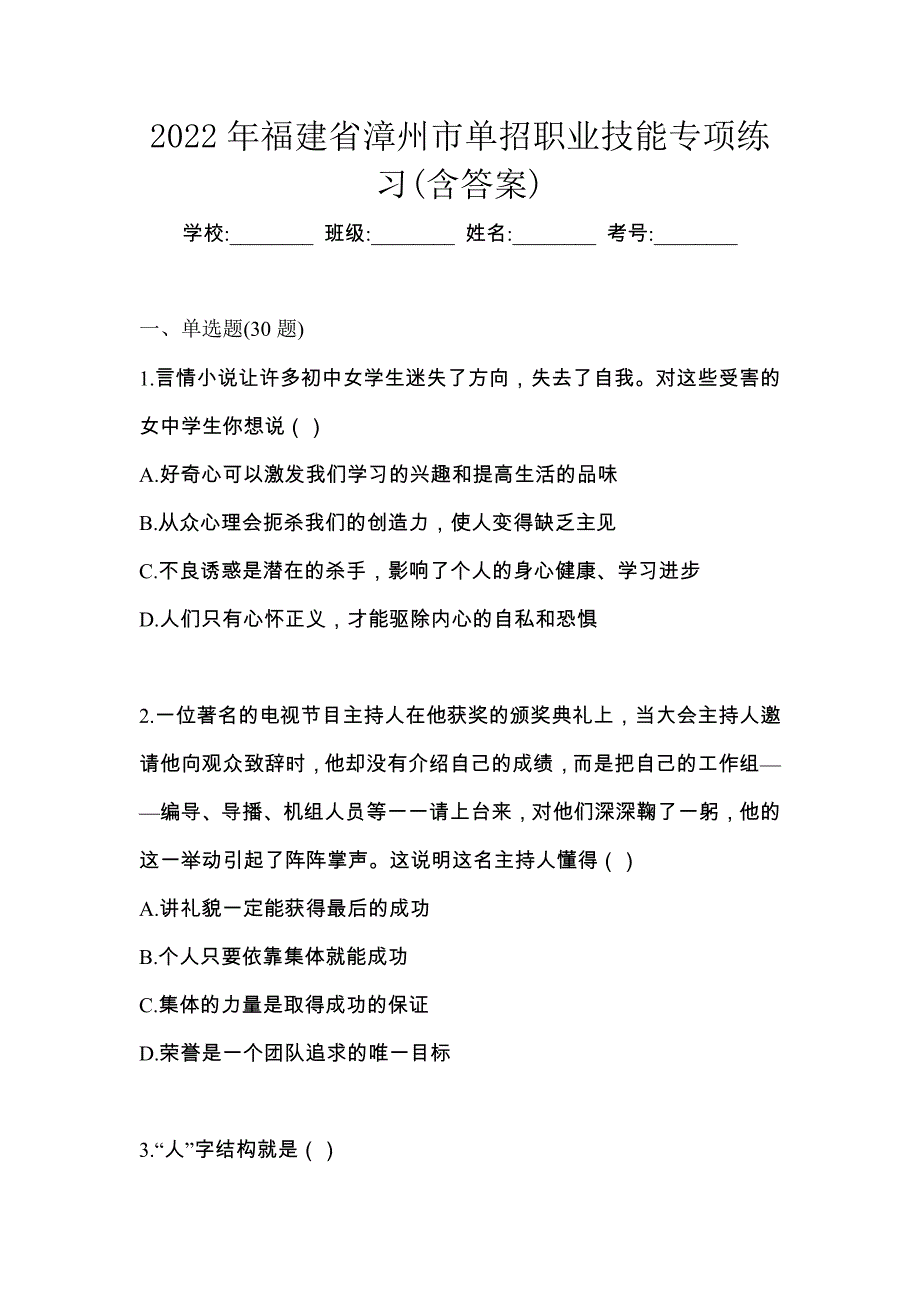 2022 年福建省漳州市单招职业技能专项练习(含答案)

学校:________ 班级:________ 姓名:________ 考号:________

一、单选题(30 题)

1.言情小说让许多初中女学生迷失了方向，失去了自我。对这些受害的女中学生你想说（ ）

A.好奇心可以激发我们学习的兴趣和提高生活的品味

B.从众心理会扼杀我们的创造力，使人变得缺乏主见

C.不良诱惑是潜在的杀手，影响了个人的身心健康、学习进步

D.人们只有心怀正义，才能驱除内心的自私和恐惧

2.一位著名的电视节目主持人在他获奖的颁奖典礼上，当大会主持人邀请他向观众致辞时，他却没有介绍自己的成绩，而是把自己的工作组——编导、导播、机组人员等一一请上台来，对他们深深鞠了一躬，他的这一举动引起了阵阵掌声。这说明这名主持人懂得（ ）

A.讲礼貌一定能获得最后的成功

B.个人只要依靠集体就能成功

C.集体的力量是取得成功的保证

D.荣誉是一个团队追求的唯一目标

3.“人”字结构就是（ ）